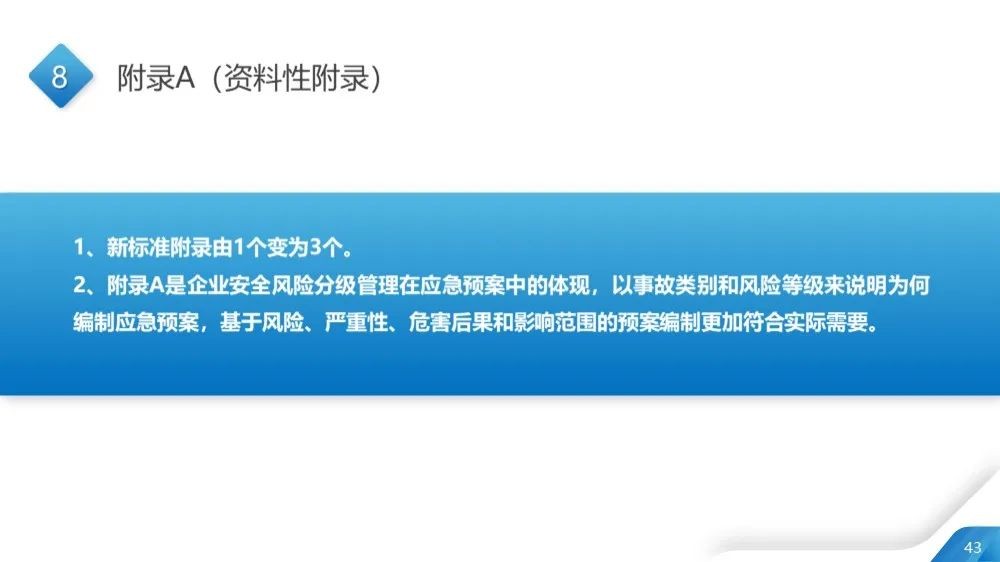 8

附录A（资料性附录）

1、新标准附录由1个变为3个。

2、附录A是企业安全风险分级管理在应急预案中的体现，以事故类别和风险等级来说明为何编制应急预案，基于风险、严重性、危害后果和影响范围的预案编制更加符合实际需要。

43